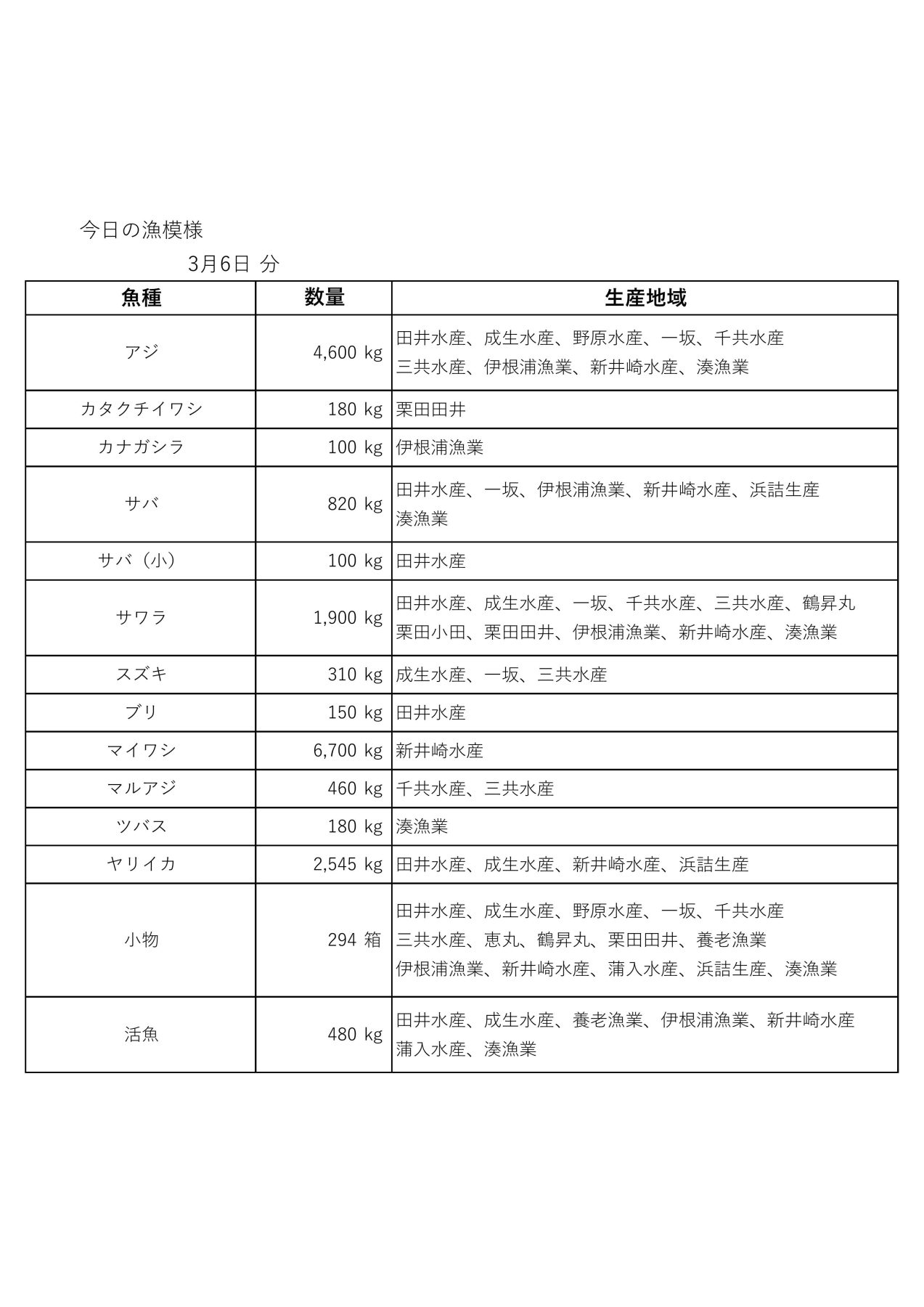 今日の漁模様

3月6日 分

| 魚種 | 数量 | 生産地域 |
|---|---|---|
| アジ | 4,600 kg | 田井水産、成生水産、野原水産、一坂、千共水産 三共水産、伊根浦漁業、新井崎水産、湊漁業 |
| カタクチイワシ | 180 kg | 栗田田井 |
| カナガシラ | 100 kg | 伊根浦漁業 |
| サバ | 820 kg | 田井水産、一坂、伊根浦漁業、新井崎水産、浜詰生産 湊漁業 |
| サバ（小） | 100 kg | 田井水産 |
| サワラ | 1,900 kg | 田井水産、成生水産、一坂、千共水産、三共水産、鶴昇丸 栗田小田、栗田田井、伊根浦漁業、新井崎水産、湊漁業 |
| スズキ | 310 kg | 成生水産、一坂、三共水産 |
| ブリ | 150 kg | 田井水産 |
| マイワシ | 6,700 kg | 新井崎水産 |
| マルアジ | 460 kg | 千共水産、三共水産 |
| ツバス | 180 kg | 湊漁業 |
| ヤリイカ | 2,545 kg | 田井水産、成生水産、新井崎水産、浜詰生産 |
| 小物 | 294 箱 | 田井水産、成生水産、野原水産、一坂、千共水産 三共水産、恵丸、鶴昇丸、栗田田井、養老漁業 伊根浦漁業、新井崎水産、蒲入水産、浜詰生産、湊漁業 |
| 活魚 | 480 kg | 田井水産、成生水産、養老漁業、伊根浦漁業、新井崎水産 蒲入水産、湊漁業 |